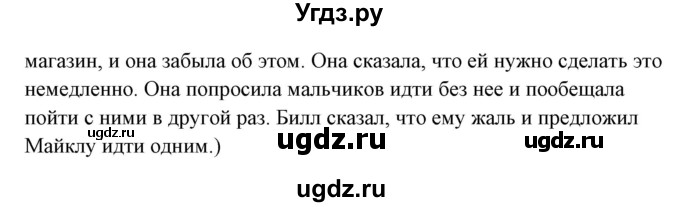 Угдз.ру

магазин, и она забыла об этом. Она сказала, что ей нужно сделать это немедленно. Она попросила мальчиков идти без нее и пообещала пойти с ними в другой раз. Билл сказал, что ему жаль и предложил Майклу идти одним.)

ugdz.ru ugdz.ru ugdz.ru

ugdz.ru